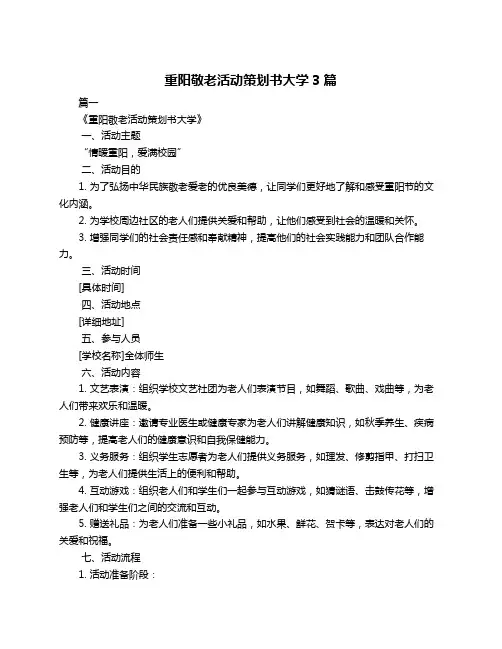 重阳敬老活动策划书大学 3 篇

篇一

《重阳敬老活动策划书大学》

一、活动主题

“情暖重阳，爱满校园”

二、活动目的

1. 为了弘扬中华民族敬老爱老的优良美德，让同学们更好地了解和感受重阳节的文化内涵。

2. 为学校周边社区的老人们提供关爱和帮助，让他们感受到社会的温暖和关怀。

3. 增强同学们的社会责任感和奉献精神，提高他们的社会实践能力和团队合作能力。

三、活动时间

[具体时间]

四、活动地点

[详细地址]

五、参与人员

[学校名称]全体师生

六、活动内容

1. 文艺表演：组织学校文艺社团为老人们表演节目，如舞蹈、歌曲、戏曲等，为老人们带来欢乐和温暖。

2. 健康讲座：邀请专业医生或健康专家为老人们讲解健康知识，如秋季养生、疾病预防等，提高老人们的健康意识和自我保健能力。

3. 义务服务：组织学生志愿者为老人们提供义务服务，如理发、修剪指甲、打扫卫生等，为老人们提供生活上的便利和帮助。

4. 互动游戏：组织老人们和学生们一起参与互动游戏，如猜谜语、击鼓传花等，增强老人们和学生们之间的交流和互动。

5. 赠送礼品：为老人们准备一些小礼品，如水果、鲜花、贺卡等，表达对老人们的关爱和祝福。

七、活动流程

1. 活动准备阶段：